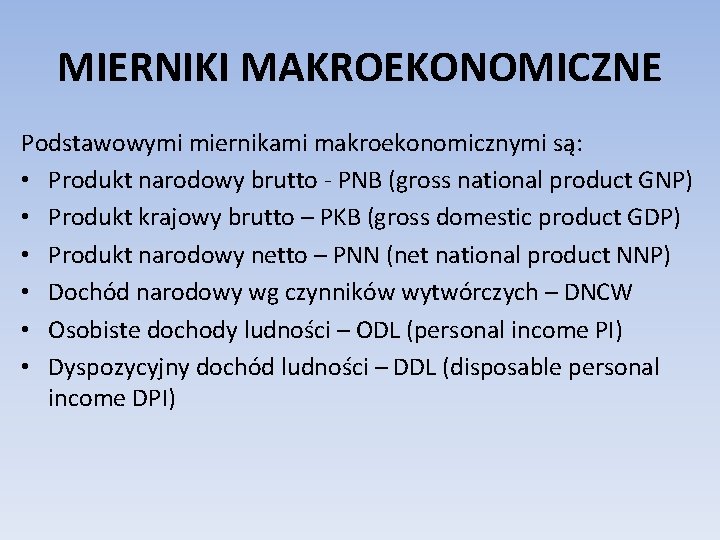 MIERNIKI MAKROEKONOMICZNE

Podstawowymi miernikami makroekonomicznymi są:
• Produkt narodowy brutto - PNB (gross national product GNP)
• Produkt krajowy brutto – PKB (gross domestic product GDP)
• Produkt narodowy netto – PNN (net national product NNP)
• Dochód narodowy wg czynników wytwórczych – DNCW
• Osobiste dochody ludności – ODL (personal income PI)
• Dyspozycyjny dochód ludności – DDL (disposable personal income DPI)